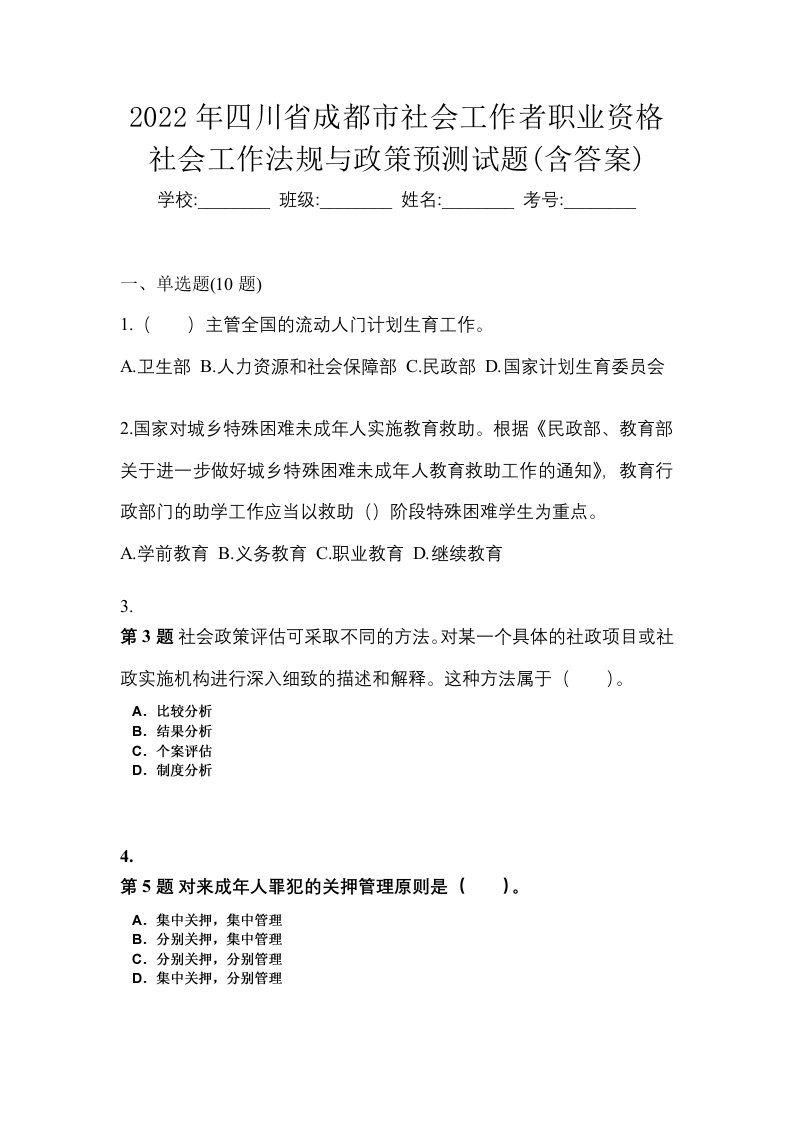 2022年四川省成都市社会工作者职业资格社会工作法规与政策预测试题(含答案)

学校:________ 班级:________ 姓名:________ 考号:________

一、单选题(10 题)

1.（　）主管全国的流动人门计划生育工作。

A.卫生部 B.人力资源和社会保障部 C.民政部 D.国家计划生育委员会

2.国家对城乡特殊困难未成年人实施教育救助。根据《民政部、教育部关于进一步做好城乡特殊困难未成年人教育救助工作的通知》，教育行政部门的助学工作应当以救助（）阶段特殊困难学生为重点。

A.学前教育 B.义务教育 C.职业教育 D.继续教育

3.

第 3 题 社会政策评估可采取不同的方法。对某一个具体的社政项目或社政实施机构进行深入细致的描述和解释。这种方法属于（　）。

A．比较分析
B．结果分析
C．个案评估
D．制度分析

4.

第 5 题 对来成年人罪犯的关押管理原则是（　）。

A．集中关押，集中管理
B．分别关押，集中管理
C．分别关押，分别管理
D．集中关押，分别管理